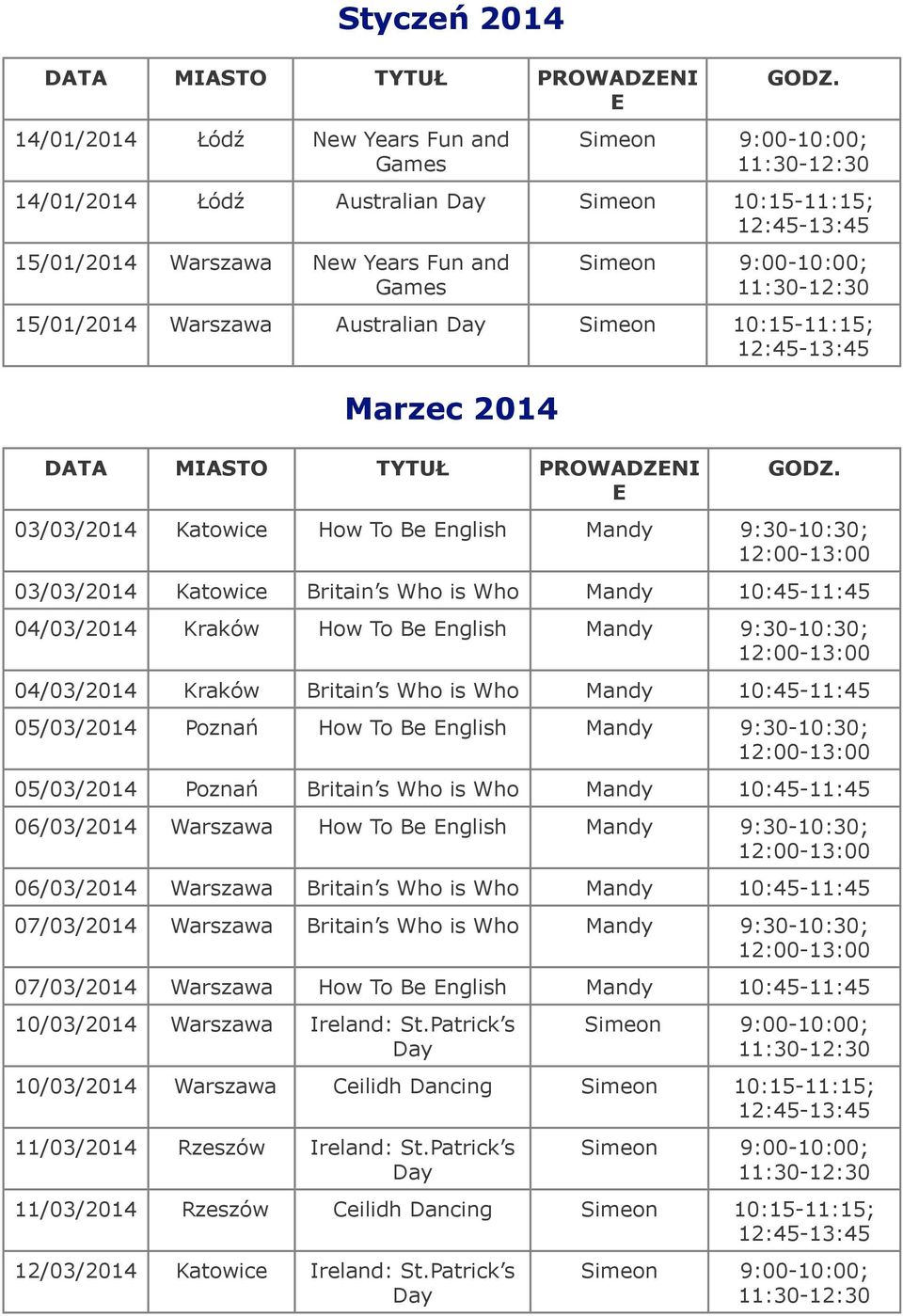 Styczeń 2014

| DATA | MIASTO | TYTUŁ | PROWADZENIE | GODZ. |
|---|---|---|---|---|
| 14/01/2014 | Łódź | New Years Fun and Games | Simeon | 9:00-10:00; 11:30-12:30 |
| 14/01/2014 | Łódź | Australian Day | Simeon | 10:15-11:15; 12:45-13:45 |
| 15/01/2014 | Warszawa | New Years Fun and Games | Simeon | 9:00-10:00; 11:30-12:30 |
| 15/01/2014 | Warszawa | Australian Day | Simeon | 10:15-11:15; 12:45-13:45 |

Marzec 2014

| DATA | MIASTO | TYTUŁ | PROWADZENIE | GODZ. |
|---|---|---|---|---|
| 03/03/2014 | Katowice | How To Be English | Mandy | 9:30-10:30; 12:00-13:00 |
| 03/03/2014 | Katowice | Britain's Who is Who | Mandy | 10:45-11:45 |
| 04/03/2014 | Kraków | How To Be English | Mandy | 9:30-10:30; 12:00-13:00 |
| 04/03/2014 | Kraków | Britain's Who is Who | Mandy | 10:45-11:45 |
| 05/03/2014 | Poznań | How To Be English | Mandy | 9:30-10:30; 12:00-13:00 |
| 05/03/2014 | Poznań | Britain's Who is Who | Mandy | 10:45-11:45 |
| 06/03/2014 | Warszawa | How To Be English | Mandy | 9:30-10:30; 12:00-13:00 |
| 06/03/2014 | Warszawa | Britain's Who is Who | Mandy | 10:45-11:45 |
| 07/03/2014 | Warszawa | Britain's Who is Who | Mandy | 9:30-10:30; 12:00-13:00 |
| 07/03/2014 | Warszawa | How To Be English | Mandy | 10:45-11:45 |
| 10/03/2014 | Warszawa | Ireland: St.Patrick's Day | Simeon | 9:00-10:00; 11:30-12:30 |
| 10/03/2014 | Warszawa | Ceilidh Dancing | Simeon | 10:15-11:15; 12:45-13:45 |
| 11/03/2014 | Rzeszów | Ireland: St.Patrick's Day | Simeon | 9:00-10:00; 11:30-12:30 |
| 11/03/2014 | Rzeszów | Ceilidh Dancing | Simeon | 10:15-11:15; 12:45-13:45 |
| 12/03/2014 | Katowice | Ireland: St.Patrick's Day | Simeon | 9:00-10:00; 11:30-12:30 |